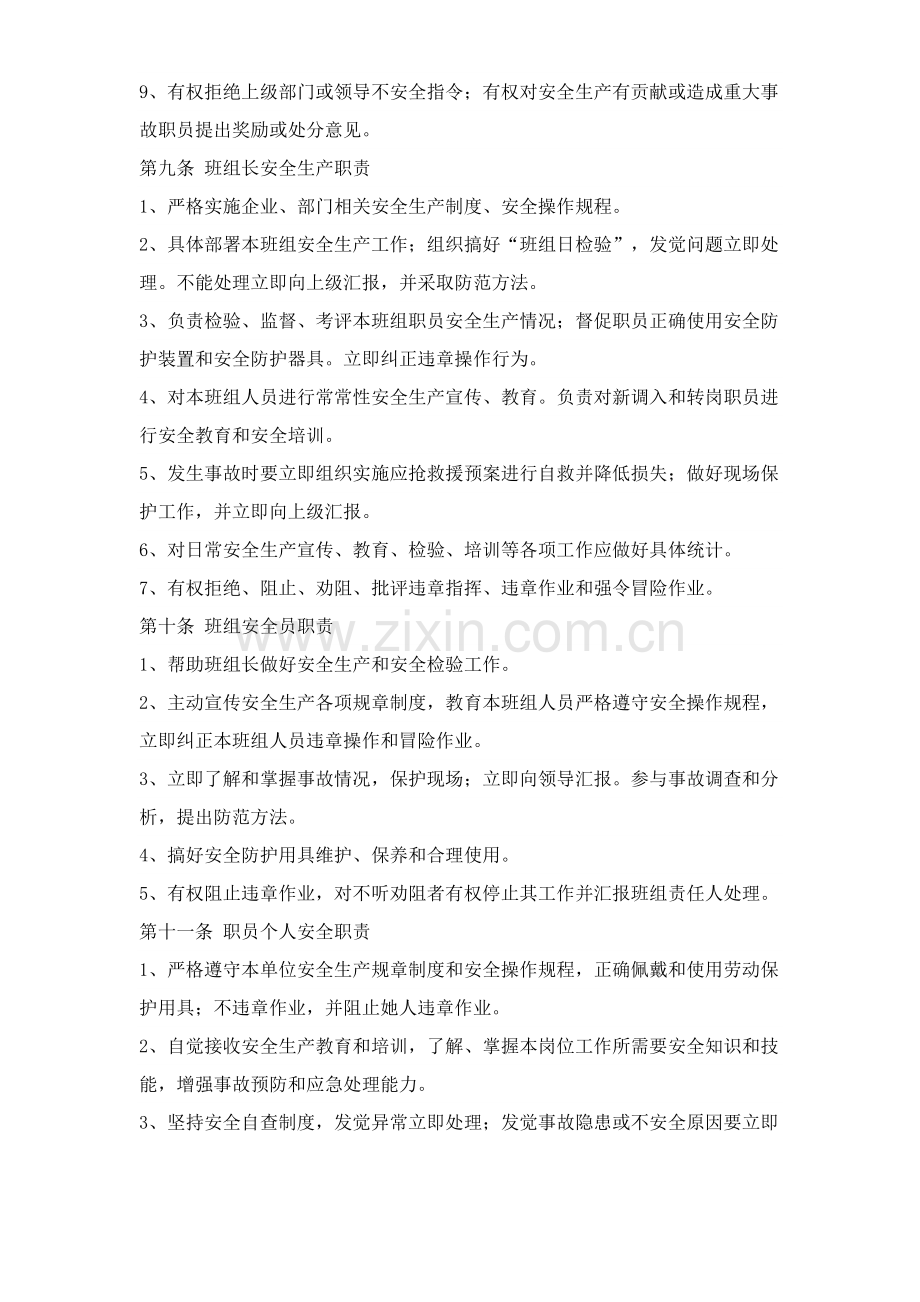 9、有权拒绝上级部门或领导不安全指令；有权对安全生产有贡献或造成重大事故职员提出奖励或处分意见。

第九条 班组长安全生产职责

1、严格实施企业、部门相关安全生产制度、安全操作规程。

2、具体部署本班组安全生产工作；组织搞好“班组日检验”，发觉问题立即处理。不能处理立即向上级汇报，并采取防范方法。

3、负责检验、监督、考评本班组职员安全生产情况；督促职员正确使用安全防护装置和安全防护器具。立即纠正违章操作行为。

4、对本班组人员进行常常性安全生产宣传、教育。负责对新调入和转岗职员进行安全教育和安全培训。

5、发生事故时要立即组织实施应抢救援预案进行自救并降低损失；做好现场保护工作，并立即向上级汇报。

6、对日常安全生产宣传、教育、检验、培训等各项工作应做好具体统计。

7、有权拒绝、阻止、劝阻、批评违章指挥、违章作业和强令冒险作业。

第十条 班组安全员职责

1、帮助班组长做好安全生产和安全检验工作。

2、主动宣传安全生产各项规章制度，教育本班组人员严格遵守安全操作规程，立即纠正本班组人员违章操作和冒险作业。

3、立即了解和掌握事故情况，保护现场；立即向领导汇报。参与事故调查和分析，提出防范方法。

4、搞好安全防护用具维护、保养和合理使用。

5、有权阻止违章作业，对不听劝阻者有权停止其工作并汇报班组责任人处理。

第十一条 职员个人安全职责

1、严格遵守本单位安全生产规章制度和安全操作规程，正确佩戴和使用劳动保护用具；不违章作业，并阻止她人违章作业。

2、自觉接收安全生产教育和培训，了解、掌握本岗位工作所需要安全知识和技能，增强事故预防和应急处理能力。

3、坚持安全自查制度，发觉异常立即处理；发觉事故隐患或不安全原因要立即

www.zixin.com.cn